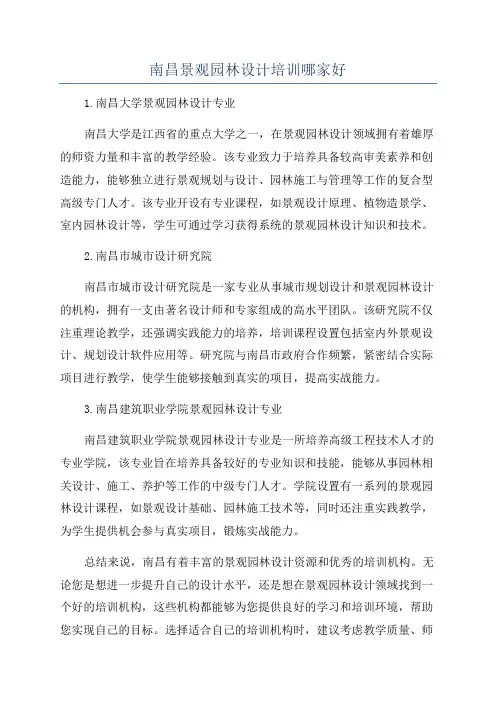 南昌景观园林设计培训哪家好

1.南昌大学景观园林设计专业

南昌大学是江西省的重点大学之一，在景观园林设计领域拥有着雄厚的师资力量和丰富的教学经验。该专业致力于培养具备较高审美素养和创造能力，能够独立进行景观规划与设计、园林施工与管理等工作的复合型高级专门人才。该专业开设有专业课程，如景观设计原理、植物造景学、室内园林设计等，学生可通过学习获得系统的景观园林设计知识和技术。

2.南昌市城市设计研究院

南昌市城市设计研究院是一家专业从事城市规划设计和景观园林设计的机构，拥有一支由著名设计师和专家组成的高水平团队。该研究院不仅注重理论教学，还强调实践能力的培养，培训课程设置包括室内外景观设计、规划设计软件应用等。研究院与南昌市政府合作频繁，紧密结合实际项目进行教学，使学生能够接触到真实的项目，提高实战能力。

3.南昌建筑职业学院景观园林设计专业

南昌建筑职业学院景观园林设计专业是一所培养高级工程技术人才的专业学院，该专业旨在培养具备较好的专业知识和技能，能够从事园林相关设计、施工、养护等工作的中级专门人才。学院设置有一系列的景观园林设计课程，如景观设计基础、园林施工技术等，同时还注重实践教学，为学生提供机会参与真实项目，锻炼实战能力。

总结来说，南昌有着丰富的景观园林设计资源和优秀的培训机构。无论您是想进一步提升自己的设计水平，还是想在景观园林设计领域找到一个好的培训机构，这些机构都能够为您提供良好的学习和培训环境，帮助您实现自己的目标。选择适合自己的培训机构时，建议考虑教学质量、师